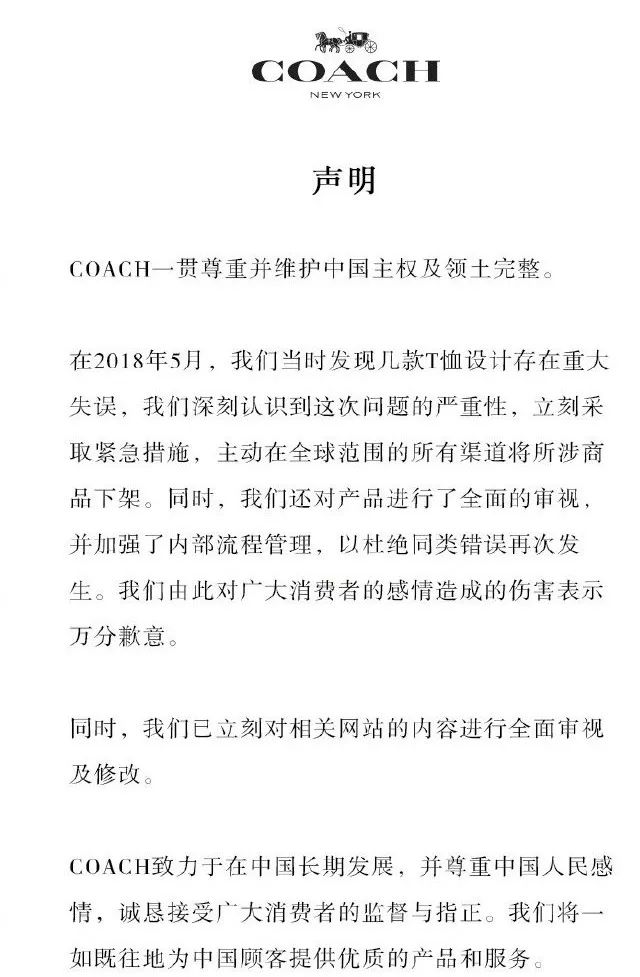 COACH
NEW YORK

声明

COACH一贯尊重并维护中国主权及领土完整。

在2018年5月，我们当时发现几款T恤设计存在重大失误，我们深刻认识到这次问题的严重性，立刻采取紧急措施，主动在全球范围的所有渠道将所涉商品下架。同时，我们还对产品进行了全面的审视，并加强了内部流程管理，以杜绝同类错误再次发生。我们由此对广大消费者的感情造成的伤害表示万分歉意。

同时，我们已立刻对相关网站的内容进行全面审视及修改。

COACH致力于在中国长期发展，并尊重中国人民感情，诚恳接受广大消费者的监督与指正。我们将一如既往地为中国顾客提供优质的产品和服务。